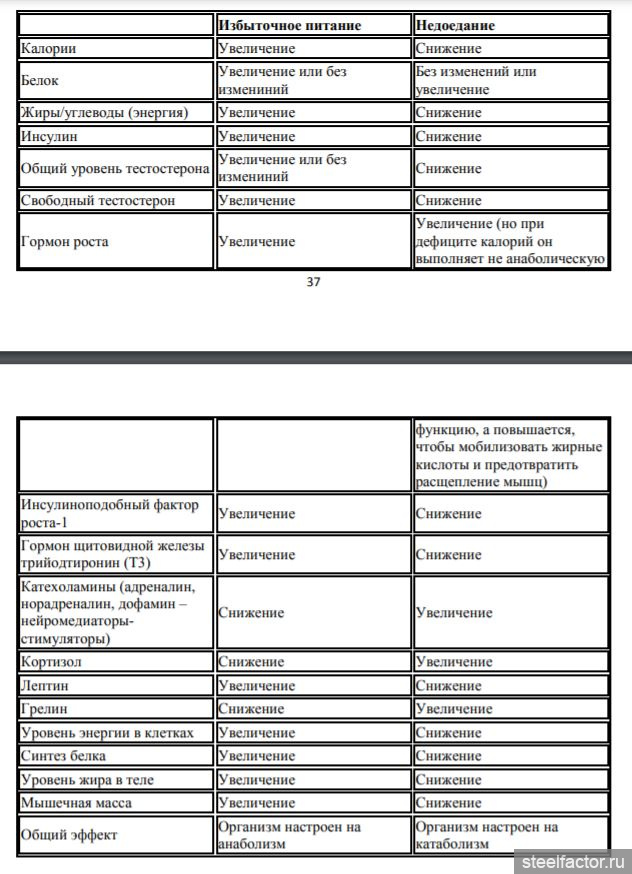 | | Избыточное питание | Недоедание |
|---|---|---|
| Калории | Увеличение | Снижение |
| Белок | Увеличение или без измениний | Без изменений или увеличение |
| Жиры/углеводы (энергия) | Увеличение | Снижение |
| Инсулин | Увеличение | Снижение |
| Общий уровень тестостерона | Увеличение или без измениний | Снижение |
| Свободный тестостерон | Увеличение | Снижение |
| Гормон роста | Увеличение | Увеличение (но при дефиците калорий он выполняет не анаболическую |

37

| | | функцию, а повышается, чтобы мобилизовать жирные кислоты и предотвратить расщепление мышц) |
|---|---|---|
| Инсулиноподобный фактор роста-1 | Увеличение | Снижение |
| Гормон щитовидной железы трийодтиронин (Т3) | Увеличение | Снижение |
| Катехоламины (адреналин, норадреналин, дофамин – нейромедиаторы-стимуляторы) | Снижение | Увеличение |
| Кортизол | Снижение | Увеличение |
| Лептин | Увеличение | Снижение |
| Грелин | Снижение | Увеличение |
| Уровень энергии в клетках | Увеличение | Снижение |
| Синтез белка | Увеличение | Снижение |
| Уровень жира в теле | Увеличение | Снижение |
| Мышечная масса | Увеличение | Снижение |
| Общий эффект | Организм настроен на анаболизм | Организм настроен на катаболизм |

steelfactor.ru